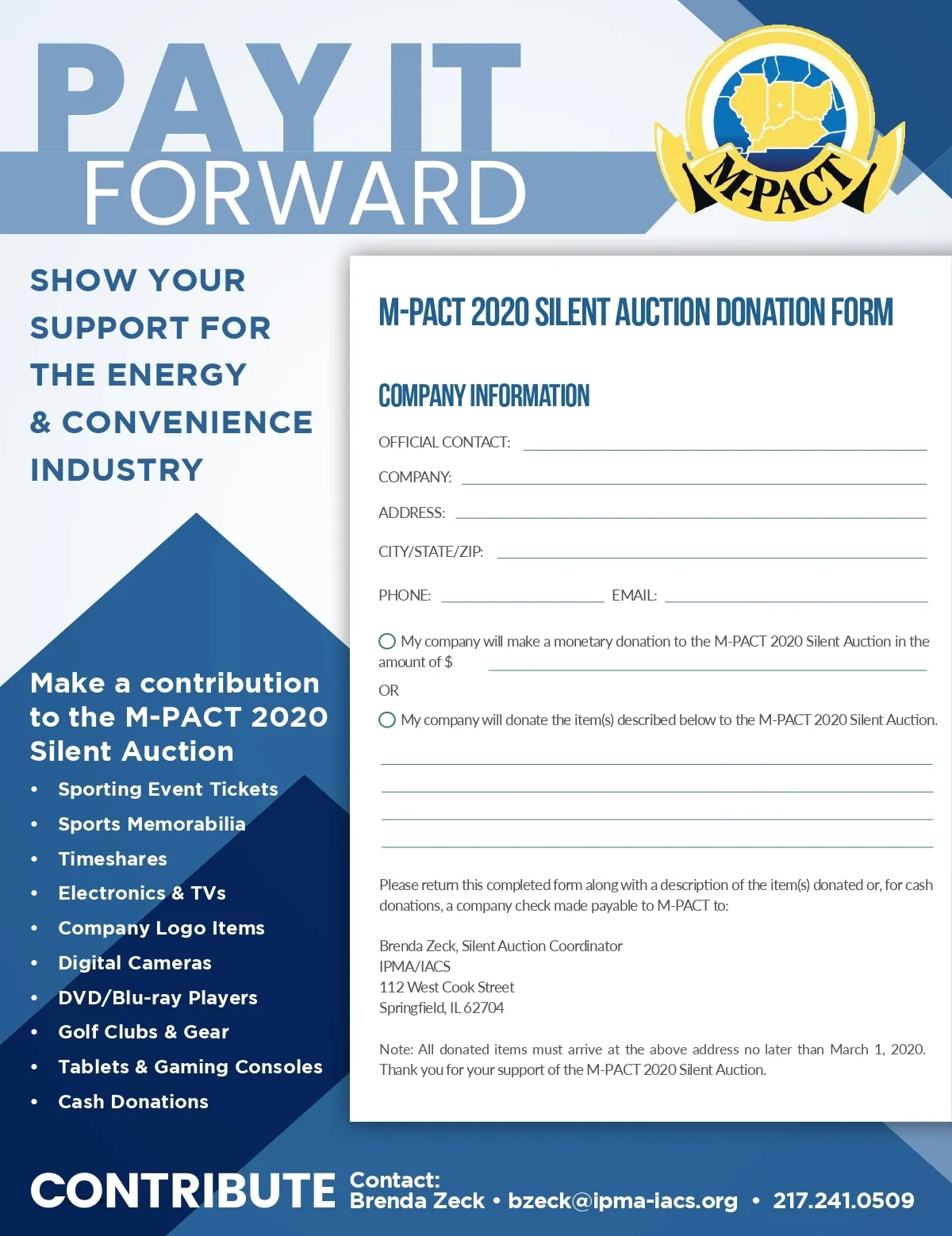 PAY IT
FORWARD

M-PACT

SHOW YOUR SUPPORT FOR THE ENERGY & CONVENIENCE INDUSTRY

Make a contribution to the M-PACT 2020 Silent Auction

• Sporting Event Tickets
• Sports Memorabilia
• Timeshares
• Electronics & TVs
• Company Logo Items
• Digital Cameras
• DVD/Blu-ray Players
• Golf Clubs & Gear
• Tablets & Gaming Consoles
• Cash Donations

M-PACT 2020 SILENT AUCTION DONATION FORM

COMPANY INFORMATION

OFFICIAL CONTACT:

COMPANY:

ADDRESS:

CITY/STATE/ZIP:

PHONE: EMAIL:

My company will make a monetary donation to the M-PACT 2020 Silent Auction in the amount of $

OR

My company will donate the item(s) described below to the M-PACT 2020 Silent Auction.

Please return this completed form along with a description of the item(s) donated or, for cash donations, a company check made payable to M-PACT to:

Brenda Zeck, Silent Auction Coordinator
IPMA/IACS
112 West Cook Street
Springfield, IL 62704

Note: All donated items must arrive at the above address no later than March 1, 2020. Thank you for your support of the M-PACT 2020 Silent Auction.

CONTRIBUTE Contact:
Brenda Zeck • bzeck@ipma-iacs.org • 217.241.0509